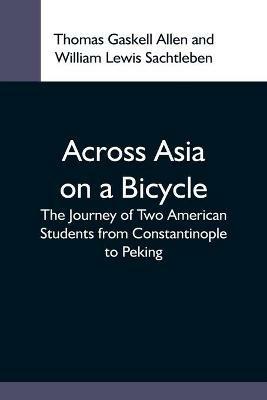 Thomas Gaskell Allen and
William Lewis Sachtleben

Across Asia
on a Bicycle

The Journey of Two American Students from Constantinople to Peking